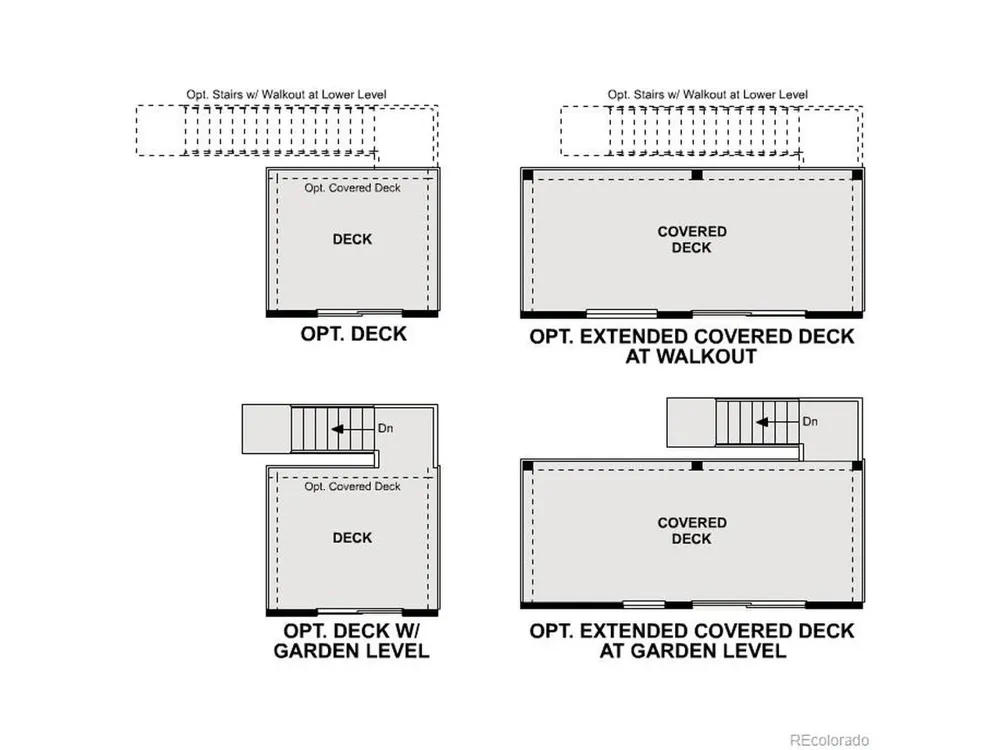 Opt. Stairs w/ Walkout at Lower Level

Opt. Covered Deck

DECK

OPT. DECK

Opt. Stairs w/ Walkout at Lower Level

COVERED DECK

OPT. EXTENDED COVERED DECK AT WALKOUT

Dn

Opt. Covered Deck

DECK

OPT. DECK W/ GARDEN LEVEL

Dn

COVERED DECK

OPT. EXTENDED COVERED DECK AT GARDEN LEVEL

REcolorado